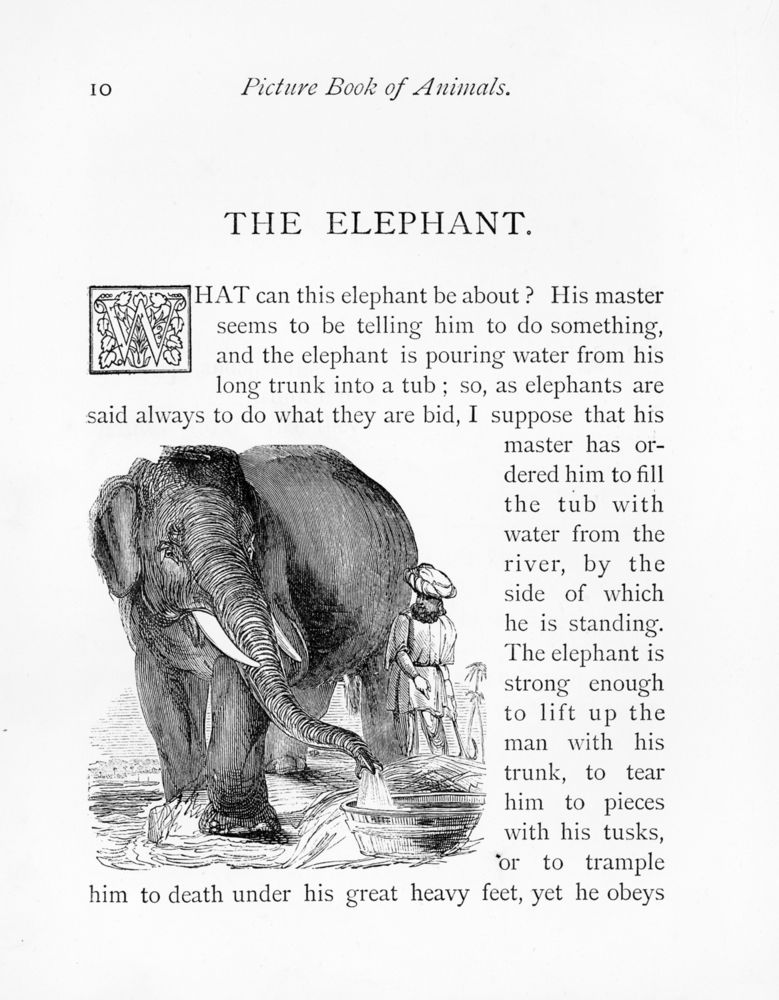 10 Picture Book of Animals.

THE ELEPHANT.

WHAT can this elephant be about? His master seems to be telling him to do something, and the elephant is pouring water from his long trunk into a tub; so, as elephants are said always to do what they are bid, I suppose that his master has ordered him to fill the tub with water from the river, by the side of which he is standing. The elephant is strong enough to lift up the man with his trunk, to tear him to pieces with his tusks, or to trample him to death under his great heavy feet, yet he obeys